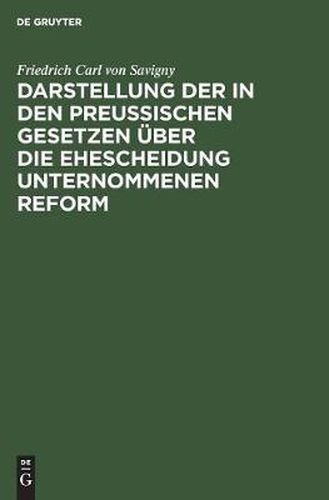 DE GRUYTER

Friedrich Carl von Savigny

DARSTELLUNG DER IN DEN PREUSSISCHEN GESETZEN ÜBER DIE EHESCHEIDUNG UNTERNOMMENEN REFORM

DE
G